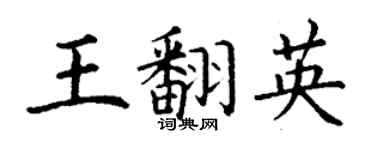 王翻英
词典网